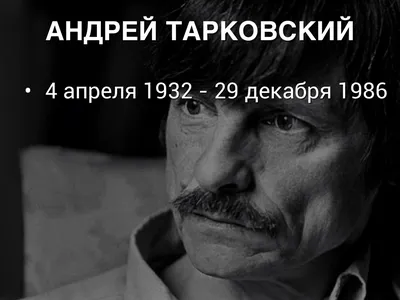 АНДРЕЙ ТАРКОВСКИЙ

• 4 апреля 1932 - 29 декабря 1986